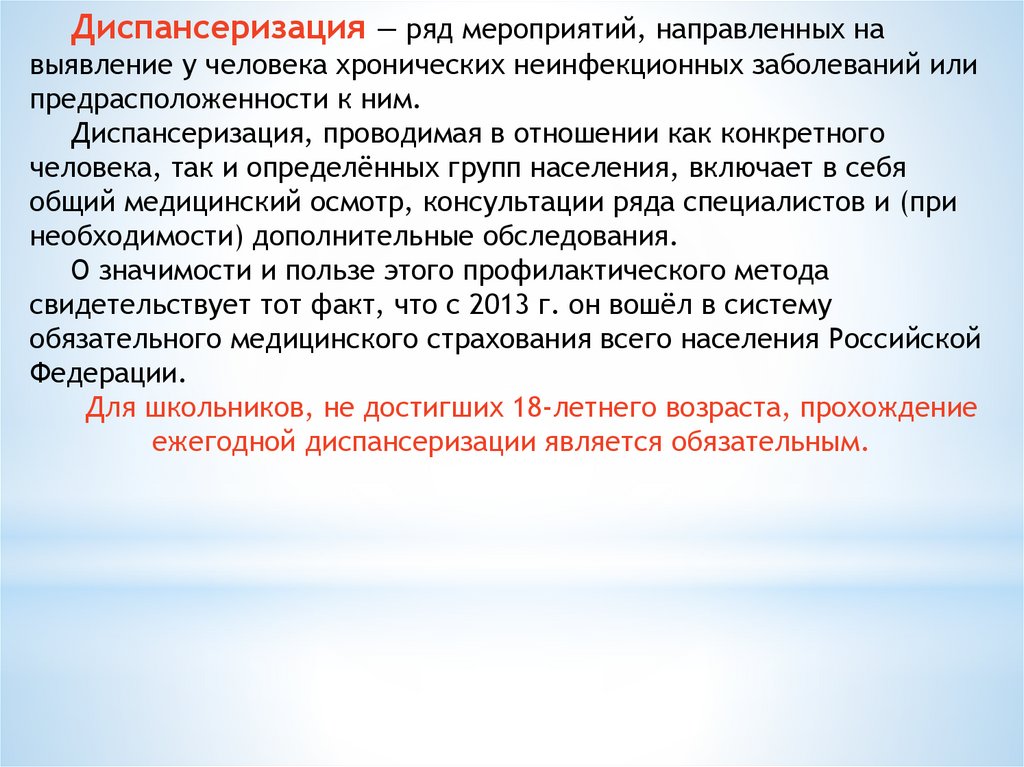 Диспансеризация — ряд мероприятий, направленных на выявление у человека хронических неинфекционных заболеваний или предрасположенности к ним.

Диспансеризация, проводимая в отношении как конкретного человека, так и определённых групп населения, включает в себя общий медицинский осмотр, консультации ряда специалистов и (при необходимости) дополнительные обследования.

О значимости и пользе этого профилактического метода свидетельствует тот факт, что с 2013 г. он вошёл в систему обязательного медицинского страхования всего населения Российской Федерации.

Для школьников, не достигших 18-летнего возраста, прохождение ежегодной диспансеризации является обязательным.